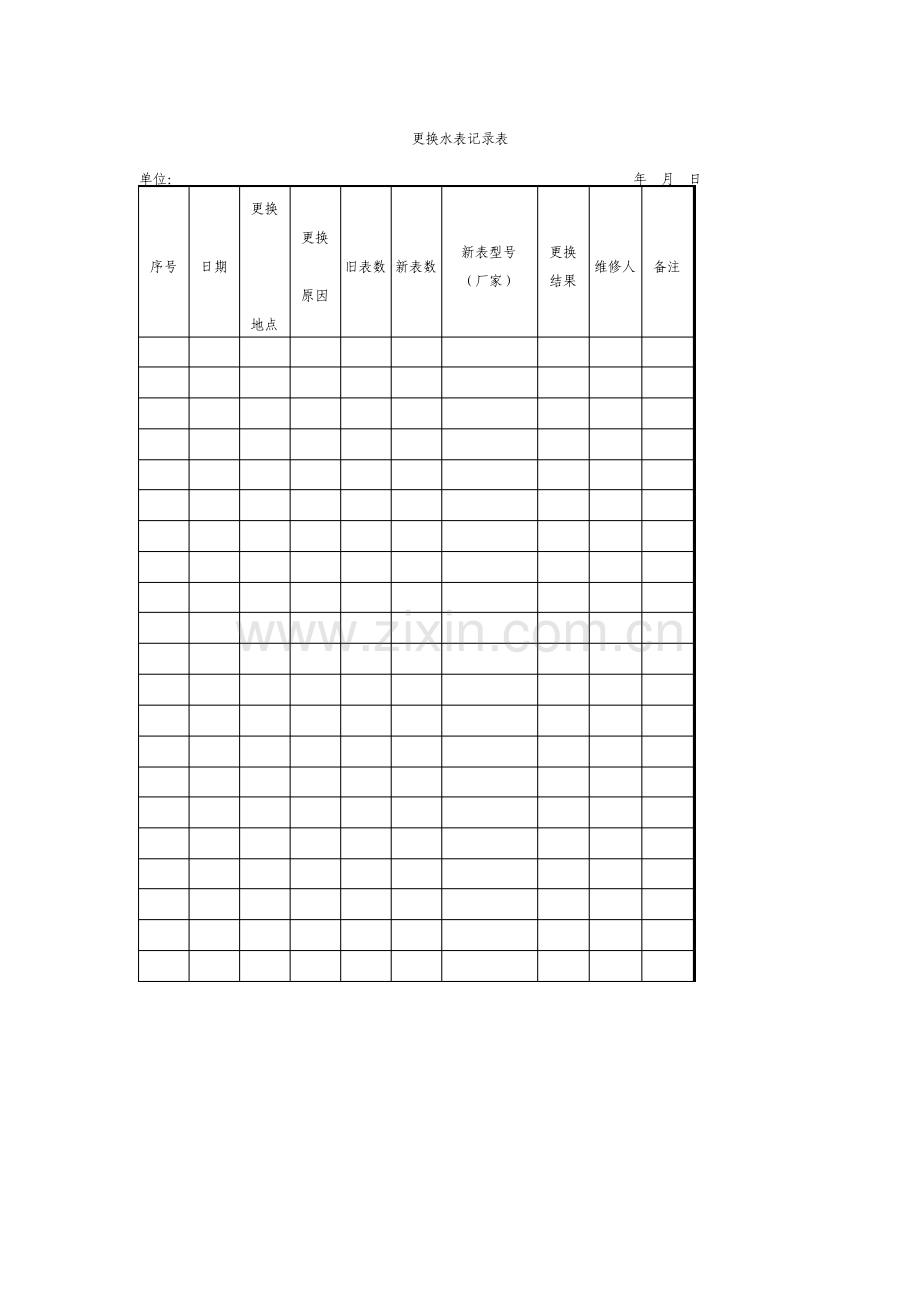 更换水表记录表

单位:                                                                    年 月 日

| 序号 | 日期 | 更换地点 | 更换原因 | 旧表数 | 新表数 | 新表型号（厂家） | 更换结果 | 维修人 | 备注 |
|---|---|---|---|---|---|---|---|---|---|
| | | | | | | | | | |
| | | | | | | | | | |
| | | | | | | | | | |
| | | | | | | | | | |
| | | | | | | | | | |
| | | | | | | | | | |
| | | | | | | | | | |
| | | | | | | | | | |
| | | | | | | | | | |
| | | | | | | | | | |
| | | | | | | | | | |
| | | | | | | | | | |
| | | | | | | | | | |
| | | | | | | | | | |
| | | | | | | | | | |
| | | | | | | | | | |
| | | | | | | | | | |
| | | | | | | | | | |
| | | | | | | | | | |
| | | | | | | | | | |
| | | | | | | | | | |

www.zixin.com.cn